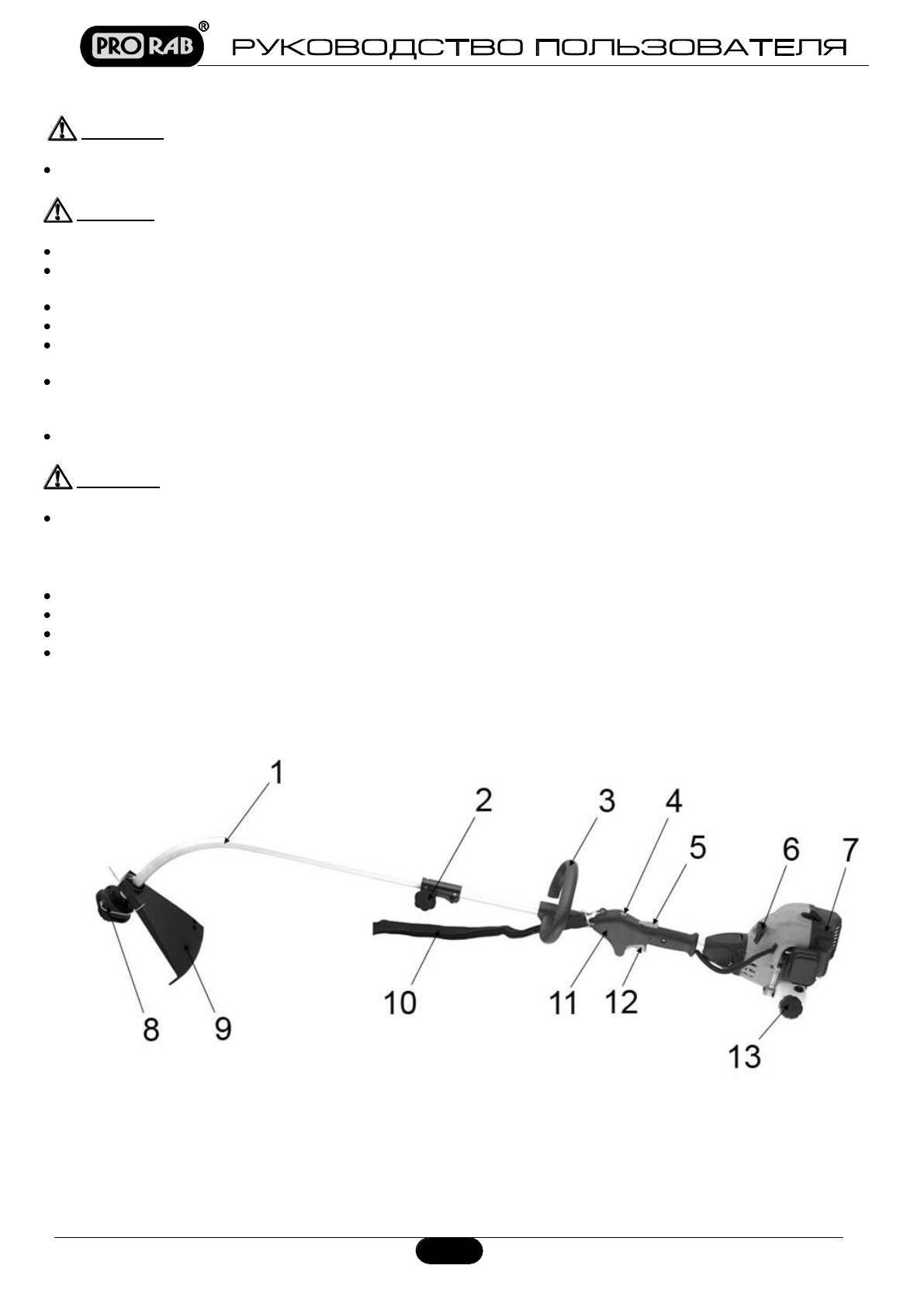 PRO RAB® РУКОВОДСТВО ПОЛЬЗОВАТЕЛЯ

1
2
3
4
5
6
7
8
9
10
11
12
13